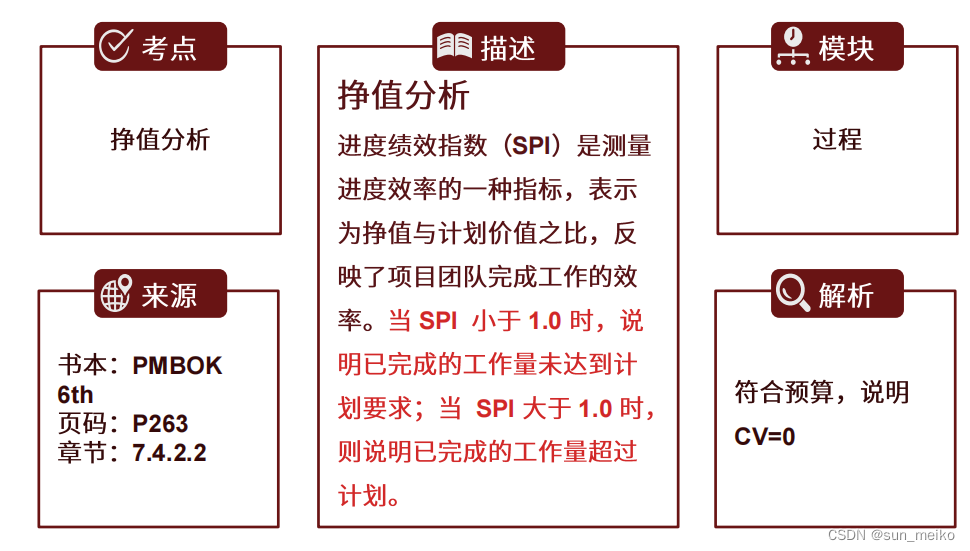 考点

挣值分析

来源

书本：PMBOK 6th
页码：P263
章节：7.4.2.2

描述

挣值分析

进度绩效指数（SPI）是测量进度效率的一种指标，表示为挣值与计划价值之比，反映了项目团队完成工作的效率。当SPI小于1.0时，说明已完成的工作量未达到计划要求；当SPI大于1.0时，则说明已完成的工作量超过计划。

模块

过程

解析

符合预算，说明CV=0

CSDN @sun_meiko